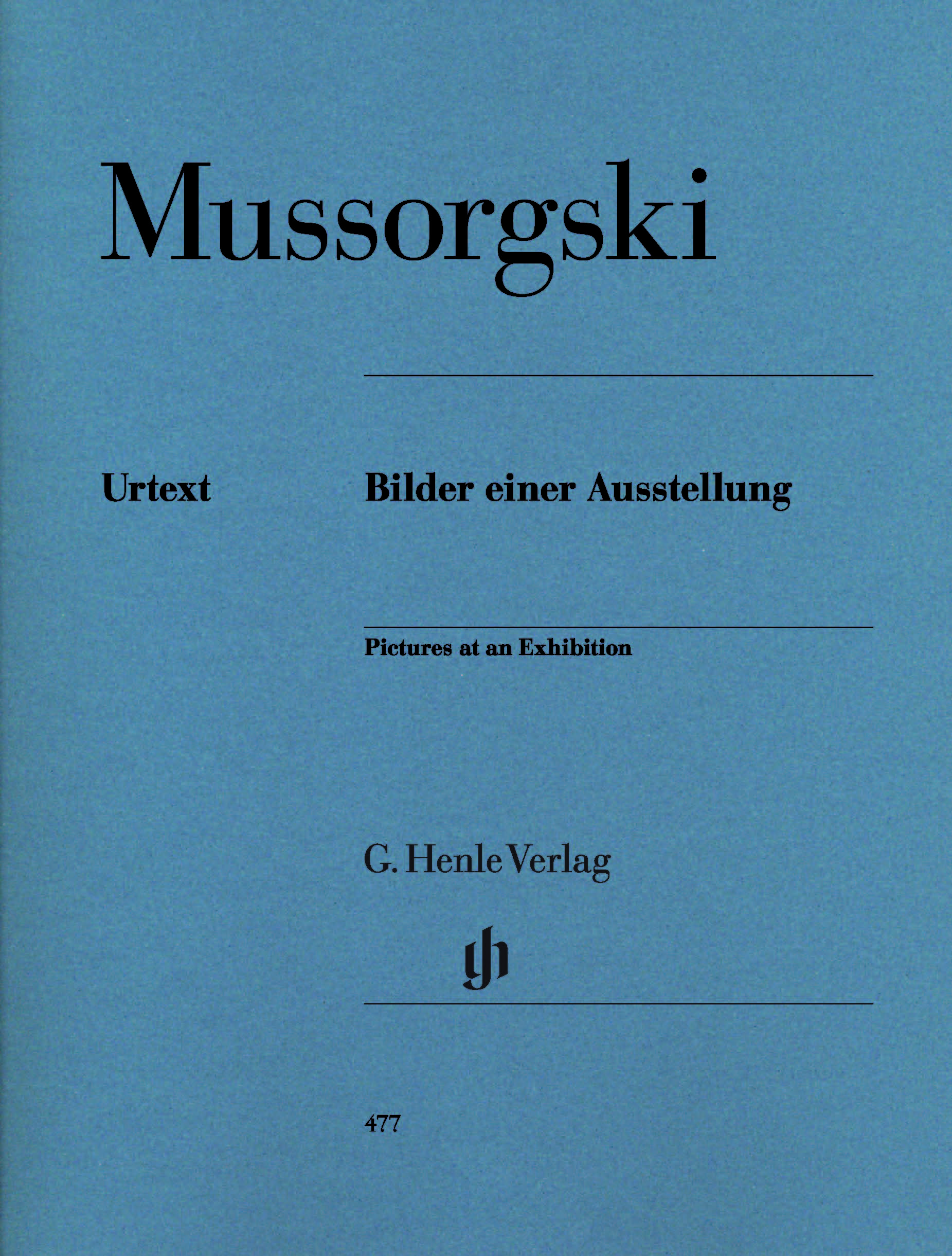 Mussorgski

Urtext

Bilder einer Ausstellung

Pictures at an Exhibition

G. Henle Verlag

477